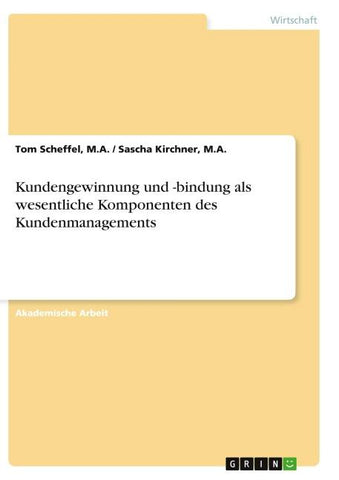 Wirtschaft

Tom Scheffel, M.A. / Sascha Kirchner, M.A.

Kundengewinnung und -bindung als wesentliche Komponenten des Kundenmanagements

Akademische Arbeit

GRIN